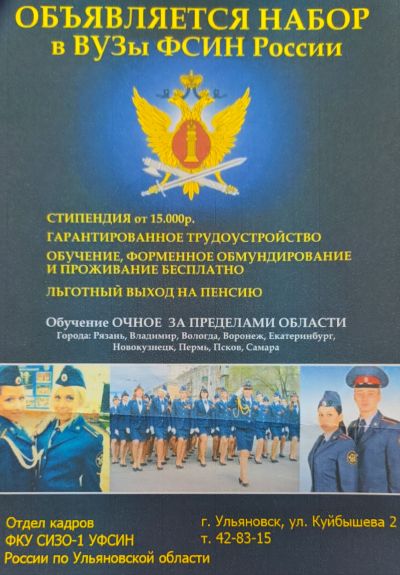 ОБЪЯВЛЯЕТСЯ НАБОР
в ВУЗы ФСИН России

СТИПЕНДИЯ от 15.000р.

ГАРАНТИРОВАННОЕ ТРУДОУСТРОЙСТВО

ОБУЧЕНИЕ, ФОРМЕННОЕ ОБМУНДИРОВАНИЕ И ПРОЖИВАНИЕ БЕСПЛАТНО

ЛЬГОТНЫЙ ВЫХОД НА ПЕНСИЮ

Обучение ОЧНОЕ ЗА ПРЕДЕЛАМИ ОБЛАСТИ
Города: Рязань, Владимир, Вологда, Воронеж, Екатеринбург, Новокузнецк, Пермь, Псков, Самара

Отдел кадров
ФКУ СИЗО-1 УФСИН
России по Ульяновской области

г. Ульяновск, ул. Куйбышева 2
т. 42-83-15